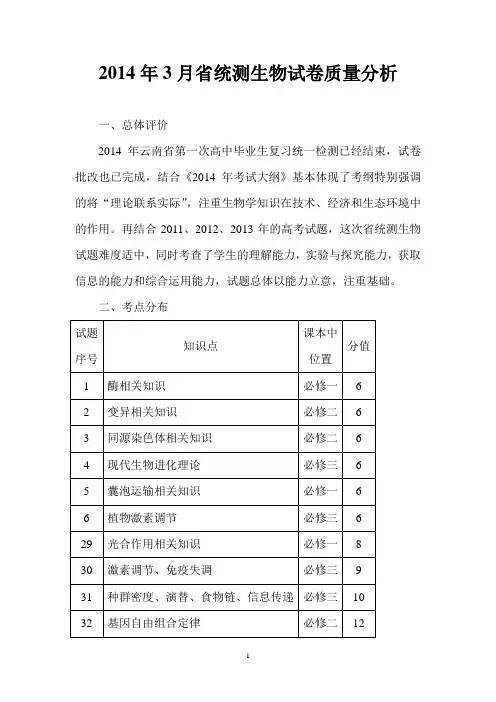 2014 年 3 月省统测生物试卷质量分析

一、总体评价

2014 年云南省第一次高中毕业生复习统一检测已经结束，试卷批改也已完成，结合《2014 年考试大纲》基本体现了考纲特别强调的将“理论联系实际”，注重生物学知识在技术、经济和生态环境中的作用。再结合 2011、2012、2013 年的高考试题，这次省统测生物试题难度适中，同时考查了学生的理解能力，实验与探究能力，获取信息的能力和综合运用能力，试题总体以能力立意，注重基础。

二、考点分布

| 试题序号 | 知识点 | 课本中位置 | 分值 |
|---|---|---|---|
| 1 | 酶相关知识 | 必修一 | 6 |
| 2 | 变异相关知识 | 必修二 | 6 |
| 3 | 同源染色体相关知识 | 必修二 | 6 |
| 4 | 现代生物进化理论 | 必修三 | 6 |
| 5 | 囊泡运输相关知识 | 必修一 | 6 |
| 6 | 植物激素调节 | 必修三 | 6 |
| 29 | 光合作用相关知识 | 必修一 | 8 |
| 30 | 激素调节、免疫失调 | 必修三 | 9 |
| 31 | 种群密度、演替、食物链、信息传递 | 必修三 | 10 |
| 32 | 基因自由组合定律 | 必修二 | 12 |

1